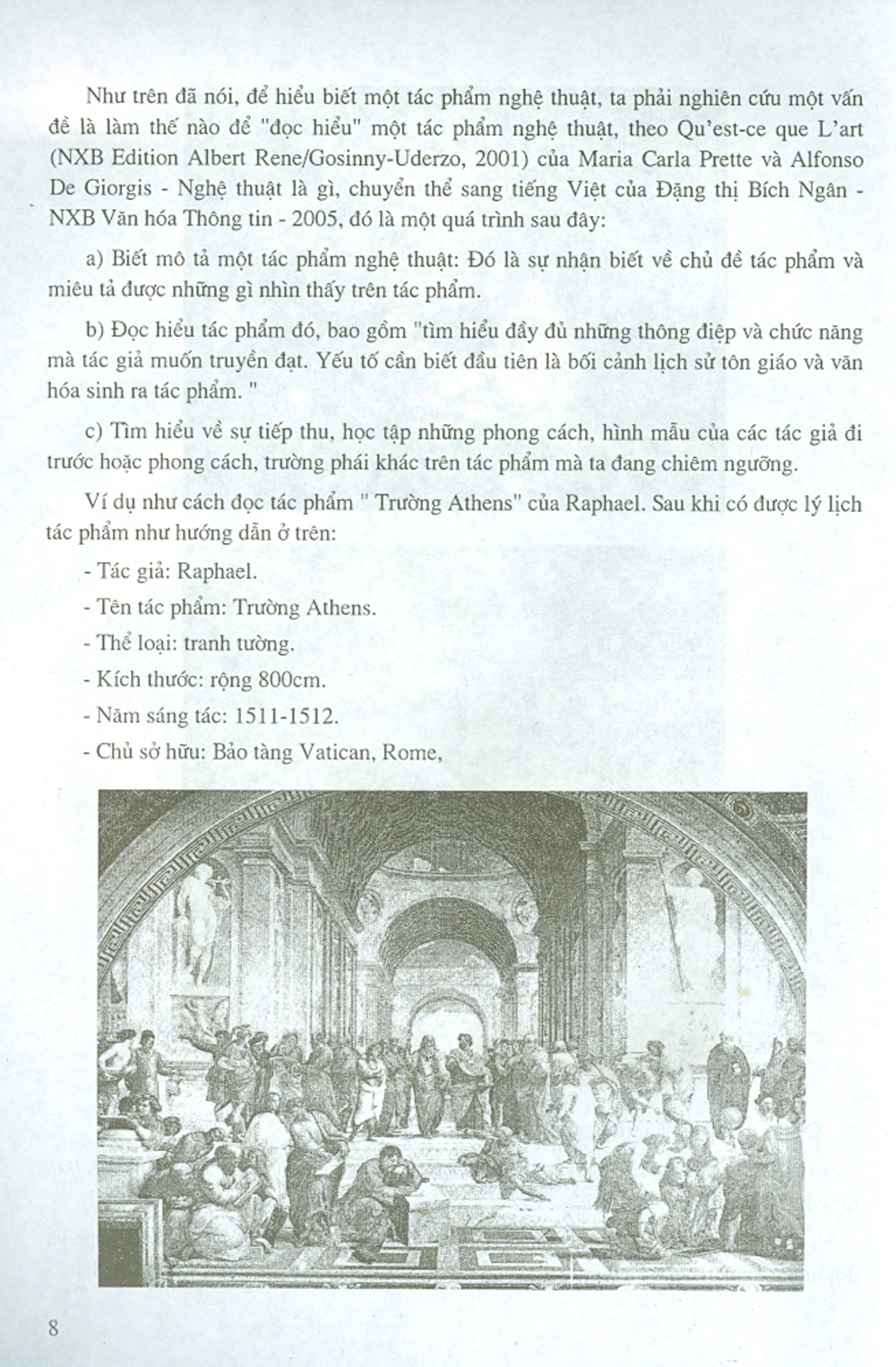 Như trên đã nói, để hiểu biết một tác phẩm nghệ thuật, ta phải nghiên cứu một vấn đề là làm thế nào để "đọc hiểu" một tác phẩm nghệ thuật, theo Qu'est-ce que L'art (NXB Edition Albert Rene/Gosinny-Uderzo, 2001) của Maria Carla Prette và Alfonso De Giorgis - Nghệ thuật là gì, chuyển thể sang tiếng Việt của Đặng thị Bích Ngân - NXB Văn hóa Thông tin - 2005, đó là một quá trình sau đây:

a) Biết mô tả một tác phẩm nghệ thuật: Đó là sự nhận biết về chủ đề tác phẩm và miêu tả được những gì nhìn thấy trên tác phẩm.

b) Đọc hiểu tác phẩm đó, bao gồm "tìm hiểu đầy đủ những thông điệp và chức năng mà tác giả muốn truyền đạt. Yếu tố cần biết đầu tiên là bối cảnh lịch sử tôn giáo và văn hóa sinh ra tác phẩm. "

c) Tìm hiểu về sự tiếp thu, học tập những phong cách, hình mẫu của các tác giả đi trước hoặc phong cách, trường phái khác trên tác phẩm mà ta đang chiêm ngưỡng.

Ví dụ như cách đọc tác phẩm " Trường Athens" của Raphael. Sau khi có được lý lịch tác phẩm như hướng dẫn ở trên:

- Tác giả: Raphael.

- Tên tác phẩm: Trường Athens.

- Thể loại: tranh tường.

- Kích thước: rộng 800cm.

- Năm sáng tác: 1511-1512.

- Chủ sở hữu: Bảo tàng Vatican, Rome,

8